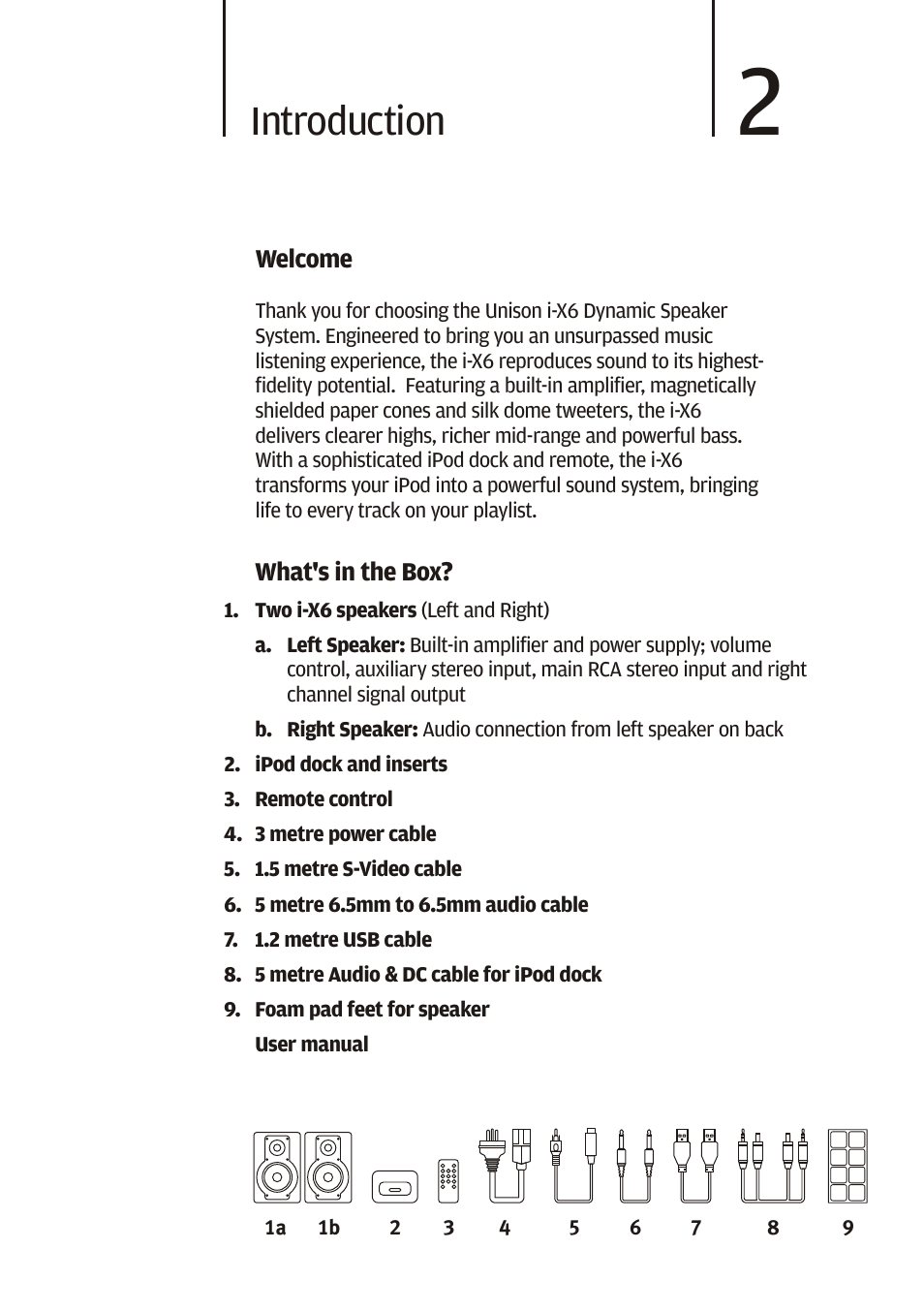 Introduction

2

Welcome

Thank you for choosing the Unison i-X6 Dynamic Speaker System. Engineered to bring you an unsurpassed music listening experience, the i-X6 reproduces sound to its highest-fidelity potential. Featuring a built-in amplifier, magnetically shielded paper cones and silk dome tweeters, the i-X6 delivers clearer highs, richer mid-range and powerful bass. With a sophisticated iPod dock and remote, the i-X6 transforms your iPod into a powerful sound system, bringing life to every track on your playlist.

What's in the Box?

1. Two i-X6 speakers (Left and Right)

a. Left Speaker: Built-in amplifier and power supply; volume control, auxiliary stereo input, main RCA stereo input and right channel signal output

b. Right Speaker: Audio connection from left speaker on back

2. iPod dock and inserts

3. Remote control

4. 3 metre power cable

5. 1.5 metre S-Video cable

6. 5 metre 6.5mm to 6.5mm audio cable

7. 1.2 metre USB cable

8. 5 metre Audio & DC cable for iPod dock

9. Foam pad feet for speaker

User manual

1a 1b 2 3 4 5 6 7 8 9